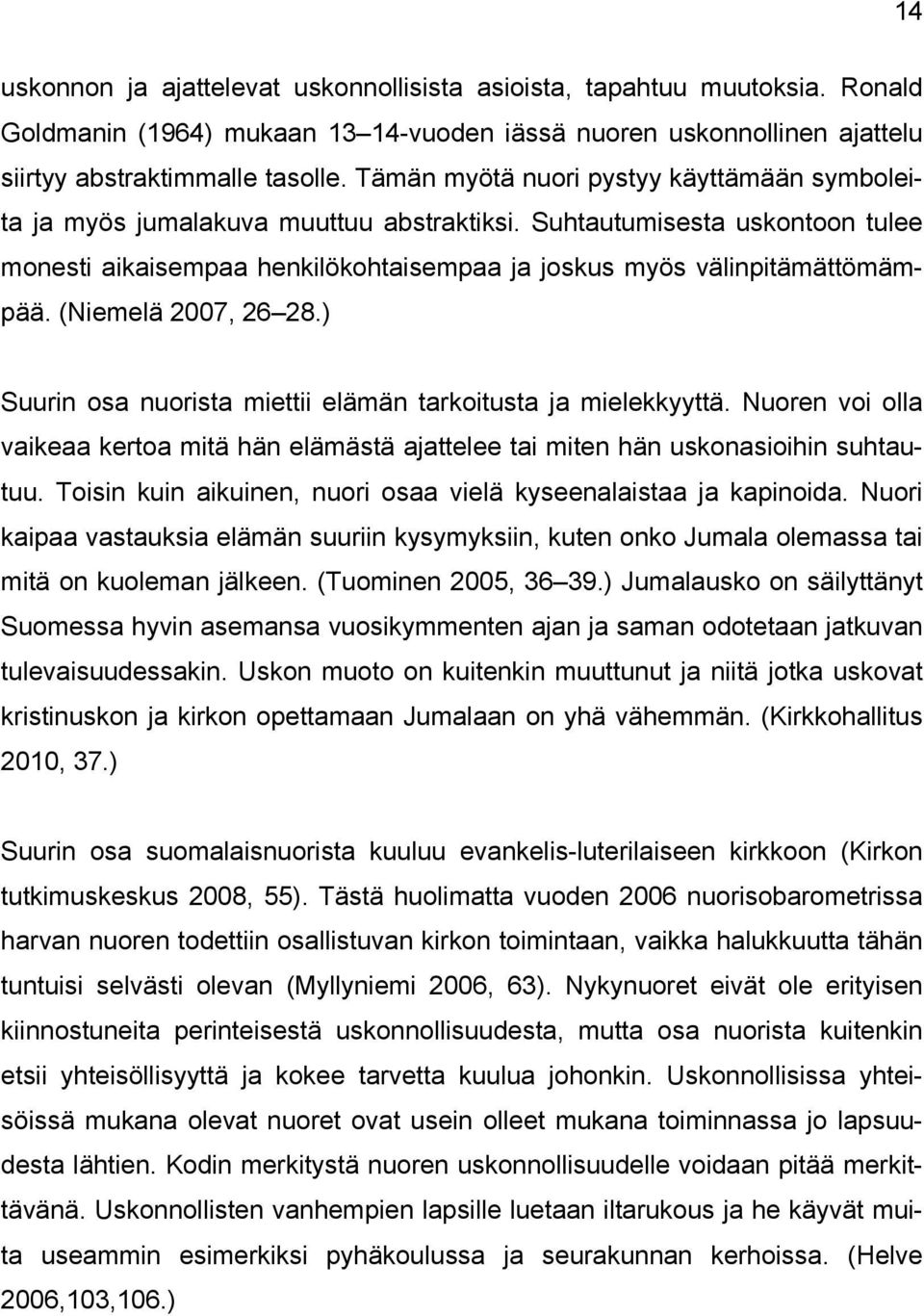 14

uskonnon ja ajattelevat uskonnollisista asioista, tapahtuu muutoksia. Ronald Goldmanin (1964) mukaan 13–14-vuoden iässä nuoren uskonnollinen ajattelu siirtyy abstraktimmalle tasolle. Tämän myötä nuori pystyy käyttämään symboleita ja myös jumalakuva muuttuu abstraktiksi. Suhtautumisesta uskontoon tulee monesti aikaisempaa henkilökohtaisempaa ja joskus myös välinpitämättömämpää. (Niemelä 2007, 26–28.)

Suurin osa nuorista miettii elämän tarkoitusta ja mielekkyyttä. Nuoren voi olla vaikeaa kertoa mitä hän elämästä ajattelee tai miten hän uskonasioihin suhtautuu. Toisin kuin aikuinen, nuori osaa vielä kyseenalaistaa ja kapinoida. Nuori kaipaa vastauksia elämän suuriin kysymyksiin, kuten onko Jumala olemassa tai mitä on kuoleman jälkeen. (Tuominen 2005, 36–39.) Jumalausko on säilyttänyt Suomessa hyvin asemansa vuosikymmenten ajan ja saman odotetaan jatkuvan tulevaisuudessakin. Uskon muoto on kuitenkin muuttunut ja niitä jotka uskovat kristinuskon ja kirkon opettamaan Jumalaan on yhä vähemmän. (Kirkkohallitus 2010, 37.)

Suurin osa suomalaisnuorista kuuluu evankelis-luterilaiseen kirkkoon (Kirkon tutkimuskeskus 2008, 55). Tästä huolimatta vuoden 2006 nuorisobarometrissa harvan nuoren todettiin osallistuvan kirkon toimintaan, vaikka halukkuutta tähän tuntuisi selvästi olevan (Myllyniemi 2006, 63). Nykynuoret eivät ole erityisen kiinnostuneita perinteisestä uskonnollisuudesta, mutta osa nuorista kuitenkin etsii yhteisöllisyyttä ja kokee tarvetta kuulua johonkin. Uskonnollisissa yhteisöissä mukana olevat nuoret ovat usein olleet mukana toiminnassa jo lapsuudesta lähtien. Kodin merkitystä nuoren uskonnollisuudelle voidaan pitää merkittävänä. Uskonnollisten vanhempien lapsille luetaan iltarukous ja he käyvät muita useammin esimerkiksi pyhäkoulussa ja seurakunnan kerhoissa. (Helve 2006,103,106.)